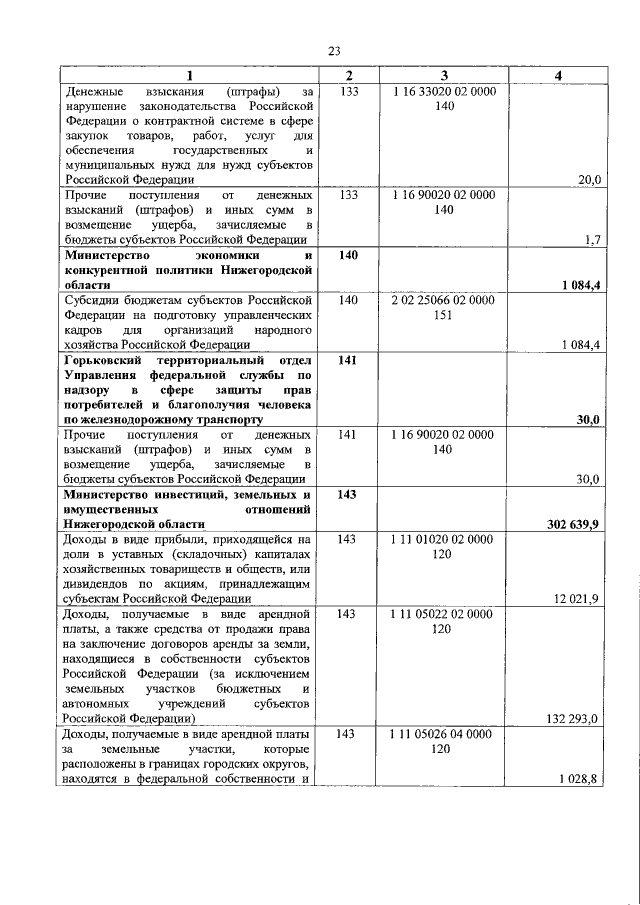 23

| 1 | 2 | 3 | 4 |
|---|---|---|---|
| Денежные взыскания (штрафы) за нарушение законодательства Российской Федерации о контрактной системе в сфере закупок товаров, работ, услуг для обеспечения государственных и муниципальных нужд для нужд субъектов Российской Федерации | 133 | 1 16 33020 02 0000 140 | 20,0 |
| Прочие поступления от денежных взысканий (штрафов) и иных сумм в возмещение ущерба, зачисляемые в бюджеты субъектов Российской Федерации | 133 | 1 16 90020 02 0000 140 | 1,7 |
| Министерство экономики и конкурентной политики Нижегородской области | 140 | | 1 084,4 |
| Субсидии бюджетам субъектов Российской Федерации на подготовку управленческих кадров для организаций народного хозяйства Российской Федерации | 140 | 2 02 25066 02 0000 151 | 1 084,4 |
| Горьковский территориальный отдел Управления федеральной службы по надзору в сфере защиты прав потребителей и благополучия человека по железнодорожному транспорту | 141 | | 30,0 |
| Прочие поступления от денежных взысканий (штрафов) и иных сумм в возмещение ущерба, зачисляемые в бюджеты субъектов Российской Федерации | 141 | 1 16 90020 02 0000 140 | 30,0 |
| Министерство инвестиций, земельных и имущественных отношений Нижегородской области | 143 | | 302 639,9 |
| Доходы в виде прибыли, приходящейся на доли в уставных (складочных) капиталах хозяйственных товариществ и обществ, или дивидендов по акциям, принадлежащим субъектам Российской Федерации | 143 | 1 11 01020 02 0000 120 | 12 021,9 |
| Доходы, получаемые в виде арендной платы, а также средства от продажи права на заключение договоров аренды за земли, находящиеся в собственности субъектов Российской Федерации (за исключением земельных участков бюджетных и автономных учреждений субъектов Российской Федерации) | 143 | 1 11 05022 02 0000 120 | 132 293,0 |
| Доходы, получаемые в виде арендной платы за земельные участки, которые расположены в границах городских округов, находятся в федеральной собственности и | 143 | 1 11 05026 04 0000 120 | 1 028,8 |